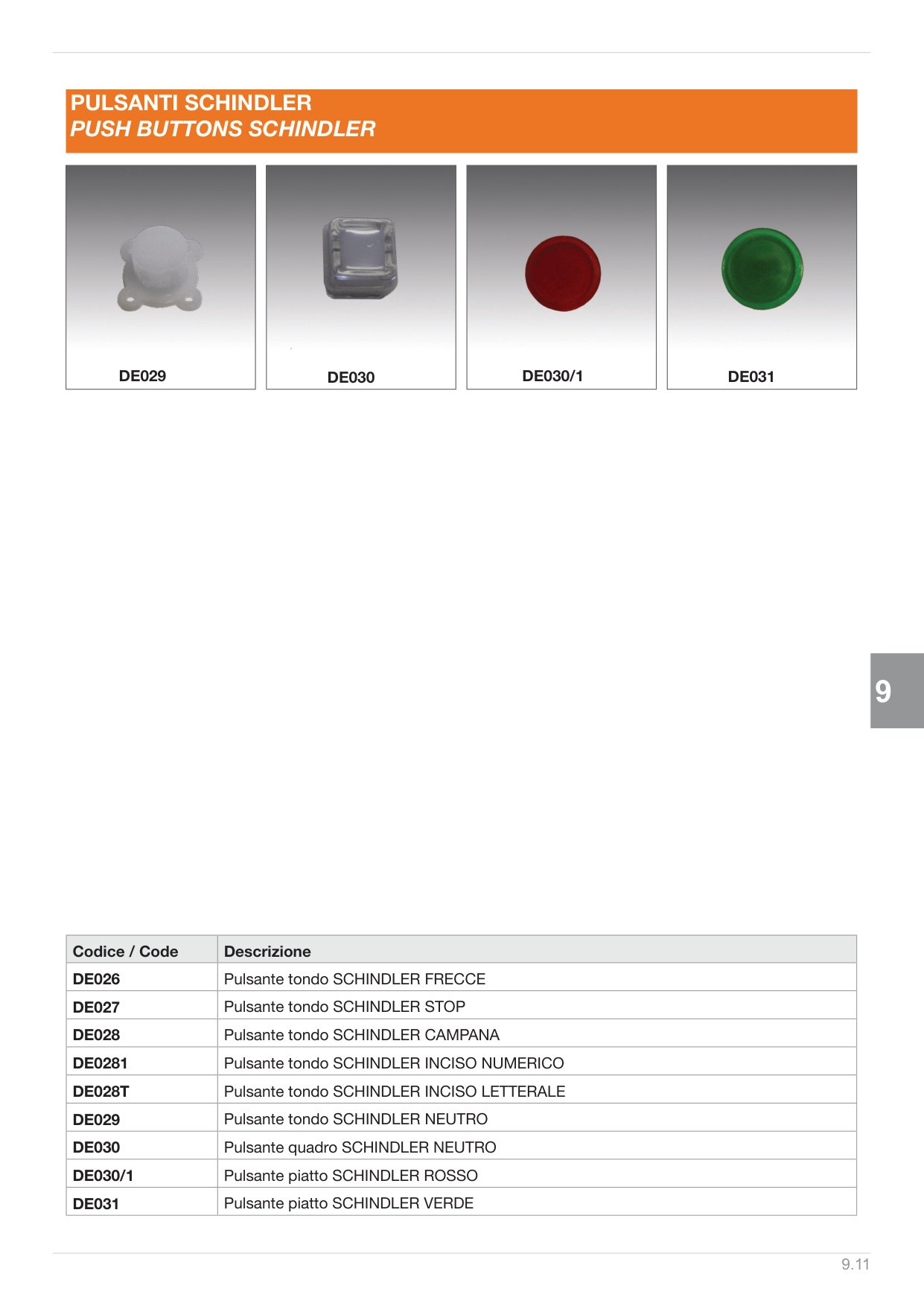 PULSANTI SCHINDLER
PUSH BUTTONS SCHINDLER

DE029

DE030

DE030/1

DE031

9

| Codice / Code | Descrizione |
|---|---|
| DE026 | Pulsante tondo SCHINDLER FRECCE |
| DE027 | Pulsante tondo SCHINDLER STOP |
| DE028 | Pulsante tondo SCHINDLER CAMPANA |
| DE0281 | Pulsante tondo SCHINDLER INCISO NUMERICO |
| DE028T | Pulsante tondo SCHINDLER INCISO LETTERALE |
| DE029 | Pulsante tondo SCHINDLER NEUTRO |
| DE030 | Pulsante quadro SCHINDLER NEUTRO |
| DE030/1 | Pulsante piatto SCHINDLER ROSSO |
| DE031 | Pulsante piatto SCHINDLER VERDE |

9.11